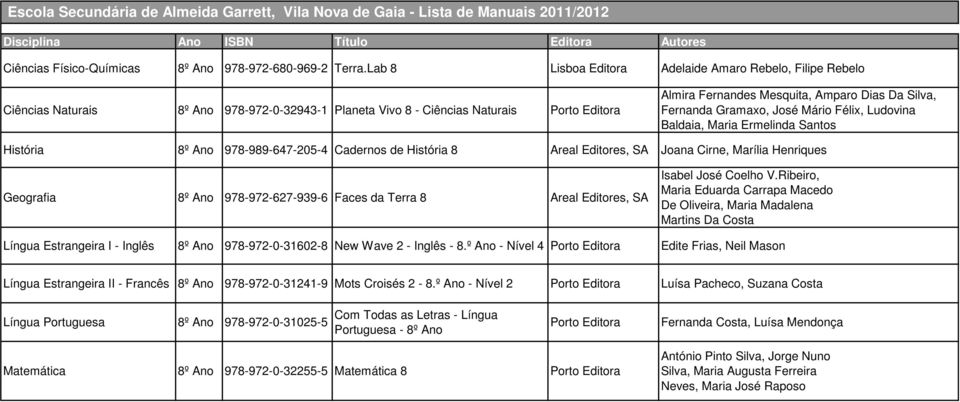 Escola Secundária de Almeida Garrett, Vila Nova de Gaia - Lista de Manuais 2011/2012

| Disciplina | Ano | ISBN | Título | Editora | Autores |
|---|---|---|---|---|---|
| Ciências Físico-Químicas | 8º Ano | 978-972-680-969-2 | Terra.Lab 8 | Lisboa Editora | Adelaide Amaro Rebelo, Filipe Rebelo |
| Ciências Naturais | 8º Ano | 978-972-0-32943-1 | Planeta Vivo 8 - Ciências Naturais | Porto Editora | Almira Fernandes Mesquita, Amparo Dias Da Silva, Fernanda Gramaxo, José Mário Félix, Ludovina Baldaia, Maria Ermelinda Santos |
| História | 8º Ano | 978-989-647-205-4 | Cadernos de História 8 | Areal Editores, SA | Joana Cirne, Marília Henriques |
| Geografia | 8º Ano | 978-972-627-939-6 | Faces da Terra 8 | Areal Editores, SA | Isabel José Coelho V.Ribeiro, Maria Eduarda Carrapa Macedo De Oliveira, Maria Madalena Martins Da Costa |
| Língua Estrangeira I - Inglês | 8º Ano | 978-972-0-31602-8 | New Wave 2 - Inglês - 8.º Ano - Nível 4 | Porto Editora | Edite Frias, Neil Mason |
| Língua Estrangeira II - Francês | 8º Ano | 978-972-0-31241-9 | Mots Croisés 2 - 8.º Ano - Nível 2 | Porto Editora | Luísa Pacheco, Suzana Costa |
| Língua Portuguesa | 8º Ano | 978-972-0-31025-5 | Com Todas as Letras - Língua Portuguesa - 8º Ano | Porto Editora | Fernanda Costa, Luísa Mendonça |
| Matemática | 8º Ano | 978-972-0-32255-5 | Matemática 8 | Porto Editora | António Pinto Silva, Jorge Nuno Silva, Maria Augusta Ferreira Neves, Maria José Raposo |